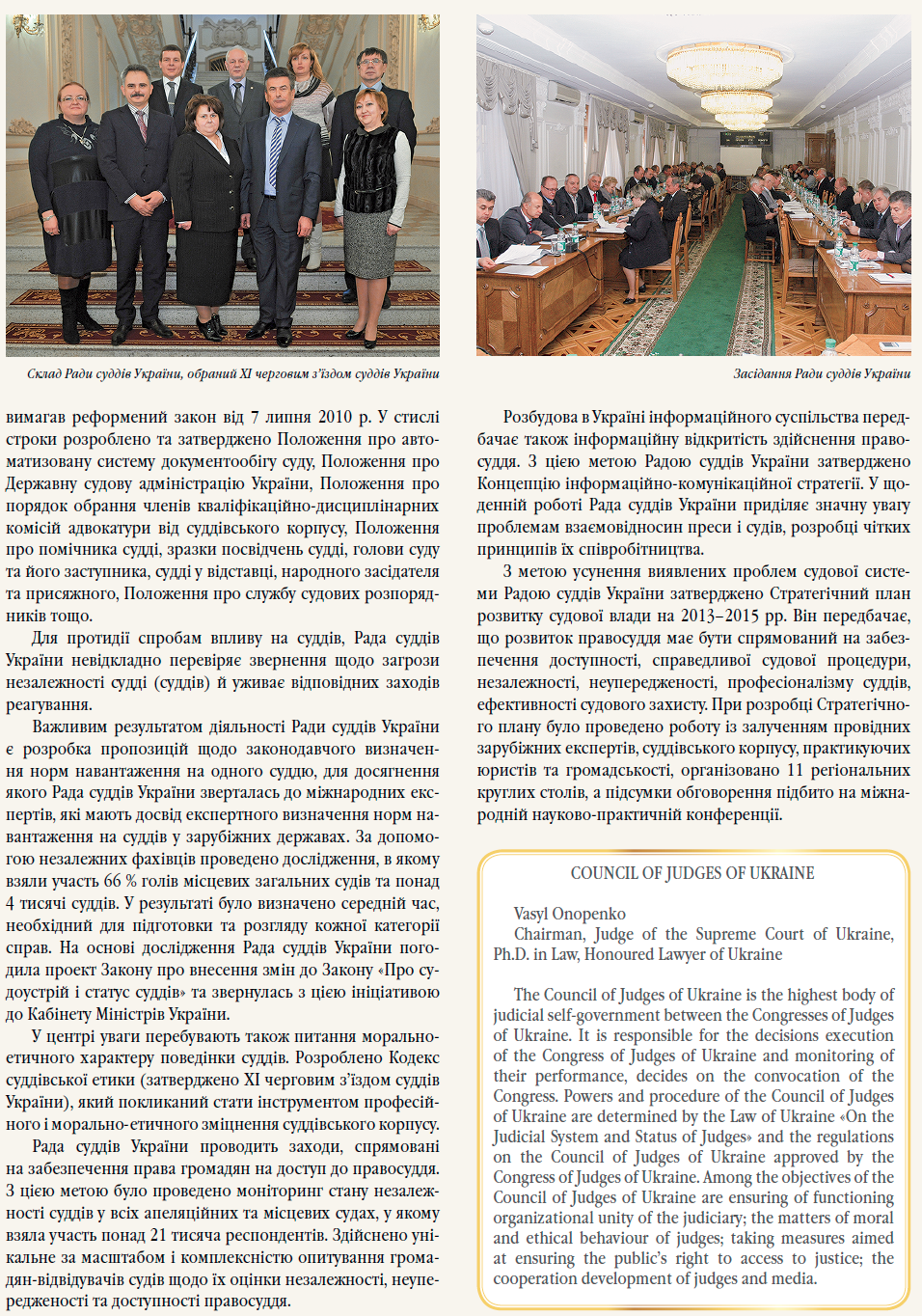 Склад Ради суддів України, обраний XI черговим з'їздом суддів України

Засідання Ради суддів України

вимагав реформений закон від 7 липня 2010 р. У стислі строки розроблено та затверджено Положення про автоматизовану систему документообігу суду, Положення про Державну судову адміністрацію України, Положення про порядок обрання членів кваліфікаційно-дисциплінарних комісій адвокатури від суддівського корпусу, Положення про помічника судді, зразки посвідчень судді, голови суду та його заступника, судді у відставці, народного засідателя та присяжного, Положення про службу судових розпорядників тощо.

Для протидії спробам впливу на суддів, Рада суддів України невідкладно перевіряє звернення щодо загрози незалежності судді (суддів) й уживає відповідних заходів реагування.

Важливим результатом діяльності Ради суддів України є розробка пропозицій щодо законодавчого визначення норм навантаження на одного суддю, для досягнення якого Рада суддів України зверталась до міжнародних експертів, які мають досвід експертного визначення норм навантаження на суддів у зарубіжних державах. За допомогою незалежних фахівців проведено дослідження, в якому взяли участь 66 % голів місцевих загальних судів та понад 4 тисячі суддів. У результаті було визначено середній час, необхідний для підготовки та розгляду кожної категорії справ. На основі дослідження Рада суддів України погодила проект Закону про внесення змін до Закону «Про судоустрій і статус суддів» та звернулась з цією ініціативою до Кабінету Міністрів України.

У центрі уваги перебувають також питання морально-етичного характеру поведінки суддів. Розроблено Кодекс суддівської етики (затверджено XI черговим з'їздом суддів України), який покликаний стати інструментом професійного і морально-етичного зміцнення суддівського корпусу.

Рада суддів України проводить заходи, спрямовані на забезпечення права громадян на доступ до правосуддя. З цією метою було проведено моніторинг стану незалежності суддів у всіх апеляційних та місцевих судах, у якому взяла участь понад 21 тисяча респондентів. Здійснено унікальне за масштабом і комплексністю опитування громадян-відвідувачів судів щодо їх оцінки незалежності, неупередженості та доступності правосуддя.

Розбудова в Україні інформаційного суспільства передбачає також інформаційну відкритість здійснення правосуддя. З цією метою Радою суддів України затверджено Концепцію інформаційно-комунікаційної стратегії. У щоденній роботі Рада суддів України приділяє значну увагу проблемам взаємовідносин преси і судів, розробці чітких принципів їх співробітництва.

З метою усунення виявлених проблем судової системи Радою суддів України затверджено Стратегічний план розвитку судової влади на 2013–2015 рр. Він передбачає, що розвиток правосуддя має бути спрямований на забезпечення доступності, справедливої судової процедури, незалежності, неупередженості, професіоналізму суддів, ефективності судового захисту. При розробці Стратегічного плану було проведено роботу із залученням провідних зарубіжних експертів, суддівського корпусу, практикуючих юристів та громадськості, організовано 11 регіональних круглих столів, а підсумки обговорення підбито на міжнародній науково-практичній конференції.

COUNCIL OF JUDGES OF UKRAINE

Vasyl Onopenko
Chairman, Judge of the Supreme Court of Ukraine, Ph.D. in Law, Honoured Lawyer of Ukraine

The Council of Judges of Ukraine is the highest body of judicial self-government between the Congresses of Judges of Ukraine. It is responsible for the decisions execution of the Congress of Judges of Ukraine and monitoring of their performance, decides on the convocation of the Congress. Powers and procedure of the Council of Judges of Ukraine are determined by the Law of Ukraine «On the Judicial System and Status of Judges» and the regulations on the Council of Judges of Ukraine approved by the Congress of Judges of Ukraine. Among the objectives of the Council of Judges of Ukraine are ensuring of functioning organizational unity of the judiciary; the matters of moral and ethical behaviour of judges; taking measures aimed at ensuring the public's right to access to justice; the cooperation development of judges and media.